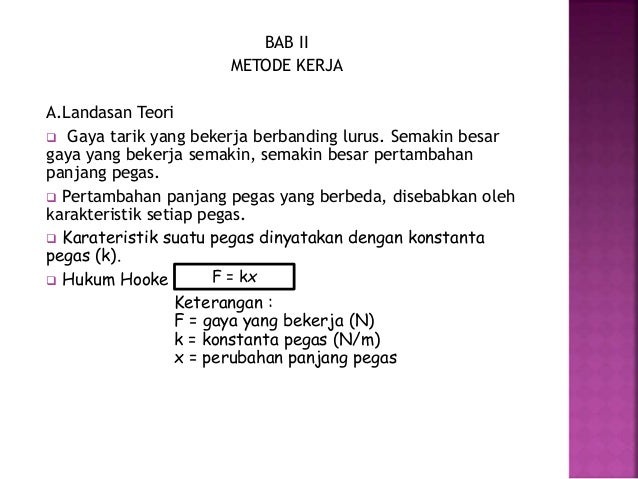 BAB II
METODE KERJA

A.Landasan Teori

❑ Gaya tarik yang bekerja berbanding lurus. Semakin besar gaya yang bekerja semakin, semakin besar pertambahan panjang pegas.

❑ Pertambahan panjang pegas yang berbeda, disebabkan oleh karakteristik setiap pegas.

❑ Karateristik suatu pegas dinyatakan dengan konstanta pegas (k).

❑ Hukum Hooke $F = kx$

Keterangan :
F = gaya yang bekerja (N)
k = konstanta pegas (N/m)
x = perubahan panjang pegas